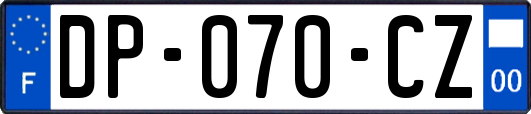 F
DP-070-CZ
00